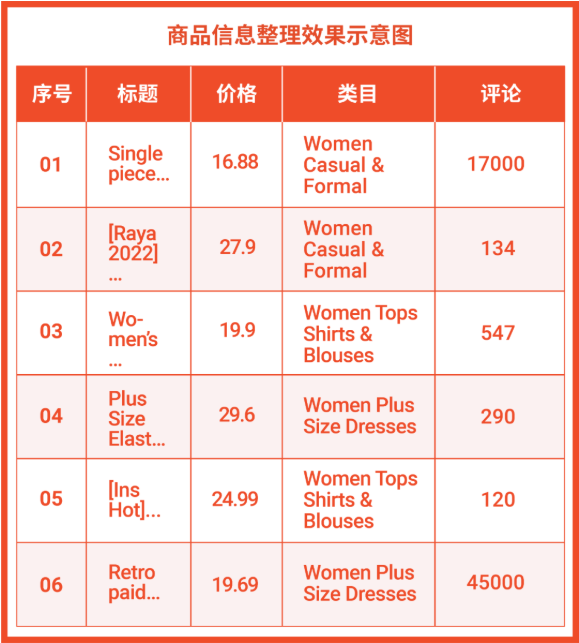 商品信息整理效果示意图

| 序号 | 标题 | 价格 | 类目 | 评论 |
|---|---|---|---|---|
| 01 | Single piece... | 16.88 | Women Casual & Formal | 17000 |
| 02 | [Raya 2022] ... | 27.9 | Women Casual & Formal | 134 |
| 03 | Women's ... | 19.9 | Women Tops Shirts & Blouses | 547 |
| 04 | Plus Size Elast... | 29.6 | Women Plus Size Dresses | 290 |
| 05 | [Ins Hot]... | 24.99 | Women Tops Shirts & Blouses | 120 |
| 06 | Retro paid... | 19.69 | Women Plus Size Dresses | 45000 |